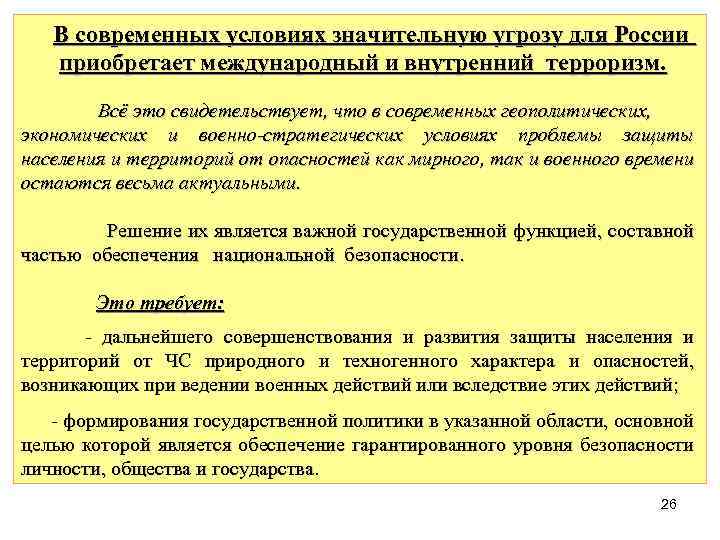 В современных условиях значительную угрозу для России приобретает международный и внутренний терроризм.

Всё это свидетельствует, что в современных геополитических, экономических и военно-стратегических условиях проблемы защиты населения и территорий от опасностей как мирного, так и военного времени остаются весьма актуальными.

Решение их является важной государственной функцией, составной частью обеспечения национальной безопасности.

Это требует:

- дальнейшего совершенствования и развития защиты населения и территорий от ЧС природного и техногенного характера и опасностей, возникающих при ведении военных действий или вследствие этих действий;

- формирования государственной политики в указанной области, основной целью которой является обеспечение гарантированного уровня безопасности личности, общества и государства.

26